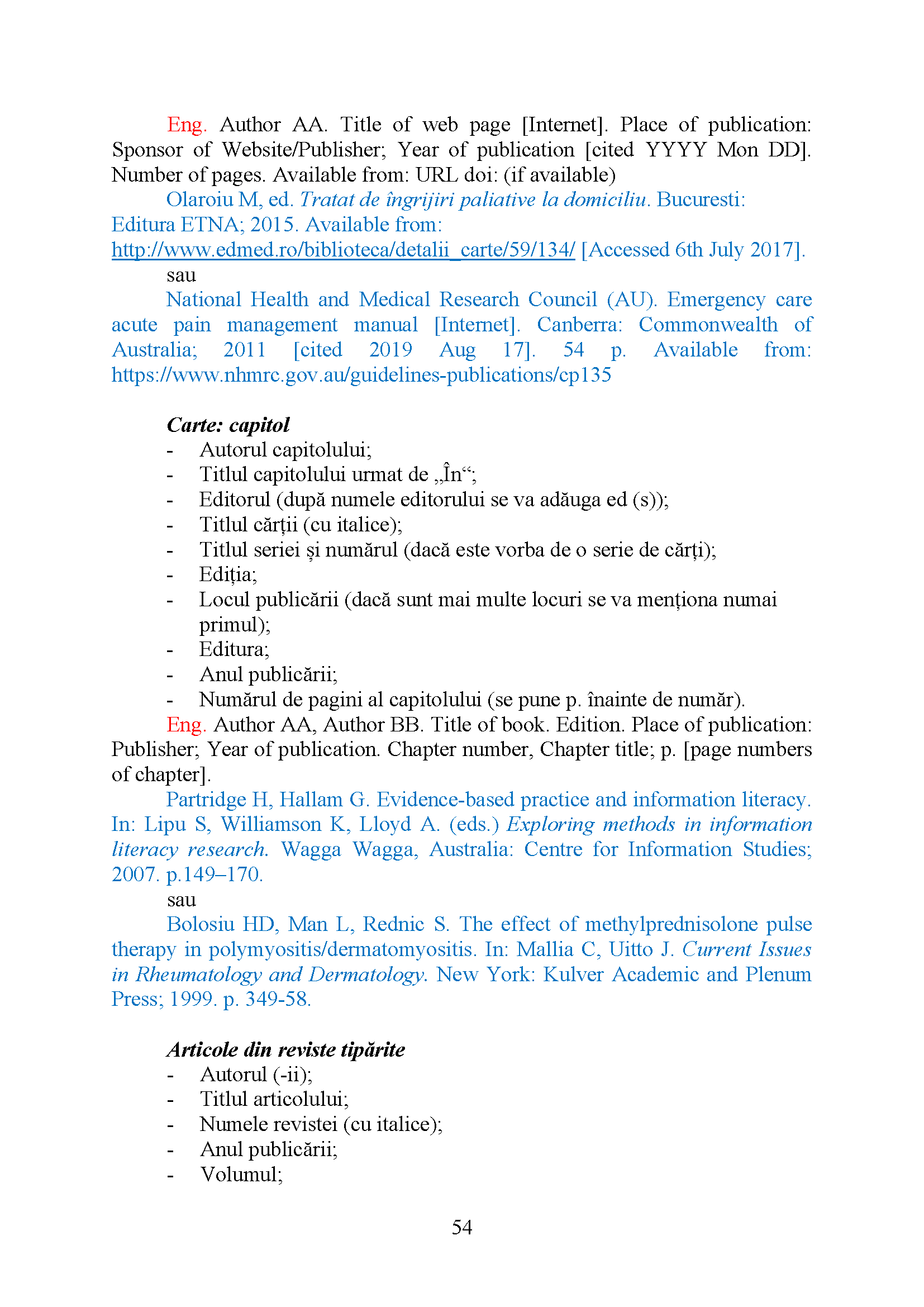 Eng. Author AA. Title of web page [Internet]. Place of publication: Sponsor of Website/Publisher; Year of publication [cited YYYY Mon DD]. Number of pages. Available from: URL doi: (if available)

Olaroiu M, ed. Tratat de îngrijiri paliative la domiciliu. Bucuresti: Editura ETNA; 2015. Available from: http://www.edmed.ro/biblioteca/detalii_carte/59/134/ [Accessed 6th July 2017].

sau

National Health and Medical Research Council (AU). Emergency care acute pain management manual [Internet]. Canberra: Commonwealth of Australia; 2011 [cited 2019 Aug 17]. 54 p. Available from: https://www.nhmrc.gov.au/guidelines-publications/cp135

Carte: capitol

- Autorul capitolului;
- Titlul capitolului urmat de „În“;
- Editorul (după numele editorului se va adăuga ed (s));
- Titlul cărții (cu italice);
- Titlul seriei și numărul (dacă este vorba de o serie de cărți);
- Ediția;
- Locul publicării (dacă sunt mai multe locuri se va menționa numai primul);
- Editura;
- Anul publicării;
- Numărul de pagini al capitolului (se pune p. înainte de număr).

Eng. Author AA, Author BB. Title of book. Edition. Place of publication: Publisher; Year of publication. Chapter number, Chapter title; p. [page numbers of chapter].

Partridge H, Hallam G. Evidence-based practice and information literacy. In: Lipu S, Williamson K, Lloyd A. (eds.) Exploring methods in information literacy research. Wagga Wagga, Australia: Centre for Information Studies; 2007. p.149–170.

sau

Bolosiu HD, Man L, Rednic S. The effect of methylprednisolone pulse therapy in polymyositis/dermatomyositis. In: Mallia C, Uitto J. Current Issues in Rheumatology and Dermatology. New York: Kulver Academic and Plenum Press; 1999. p. 349-58.

Articole din reviste tipărite

- Autorul (-ii);
- Titlul articolului;
- Numele revistei (cu italice);
- Anul publicării;
- Volumul;

54